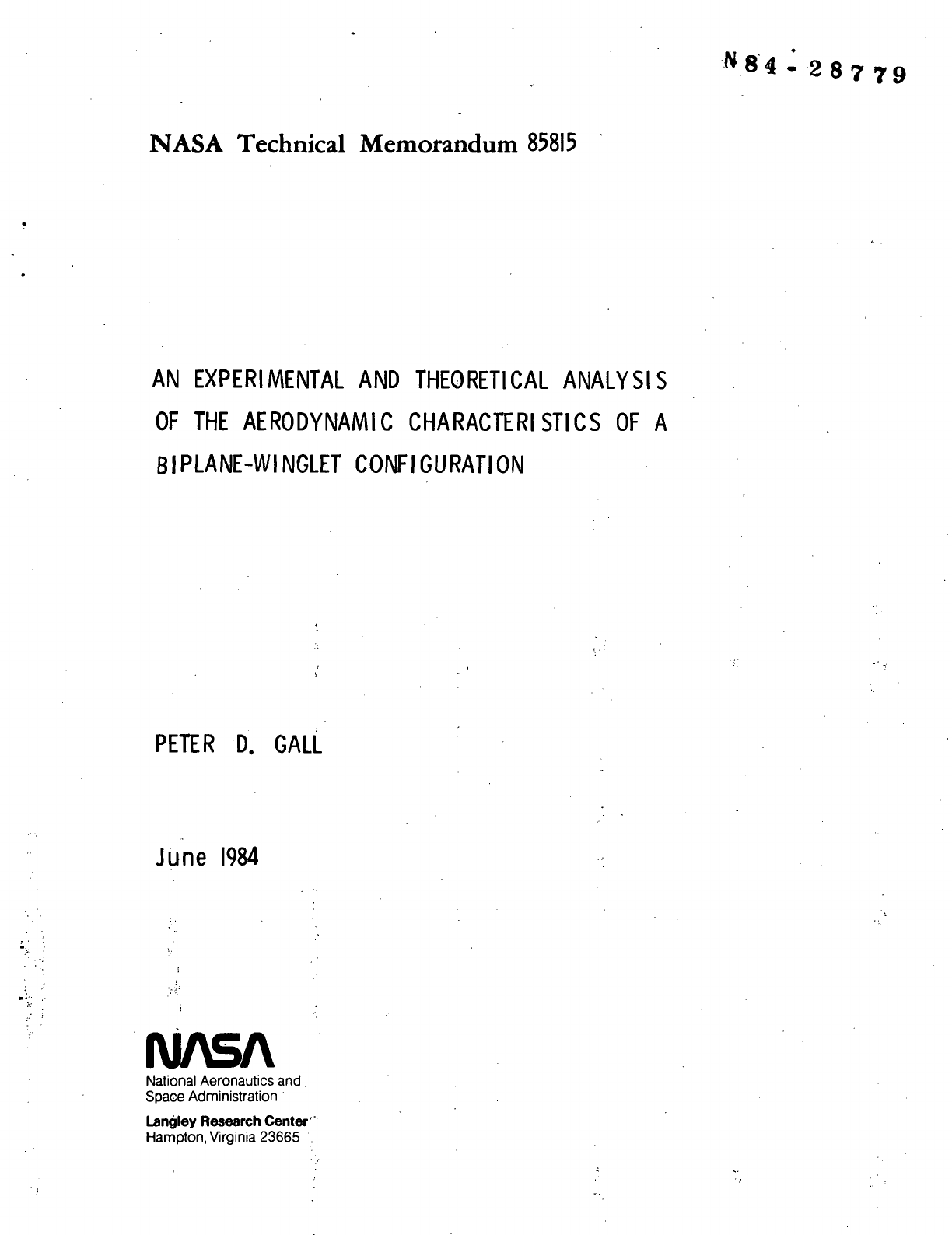 N84-28779

NASA Technical Memorandum 85815

AN EXPERIMENTAL AND THEORETICAL ANALYSIS OF THE AERODYNAMIC CHARACTERISTICS OF A BIPLANE-WINGLET CONFIGURATION

PETER D. GALL

June 1984

NASA

National Aeronautics and Space Administration

Langley Research Center
Hampton, Virginia 23665